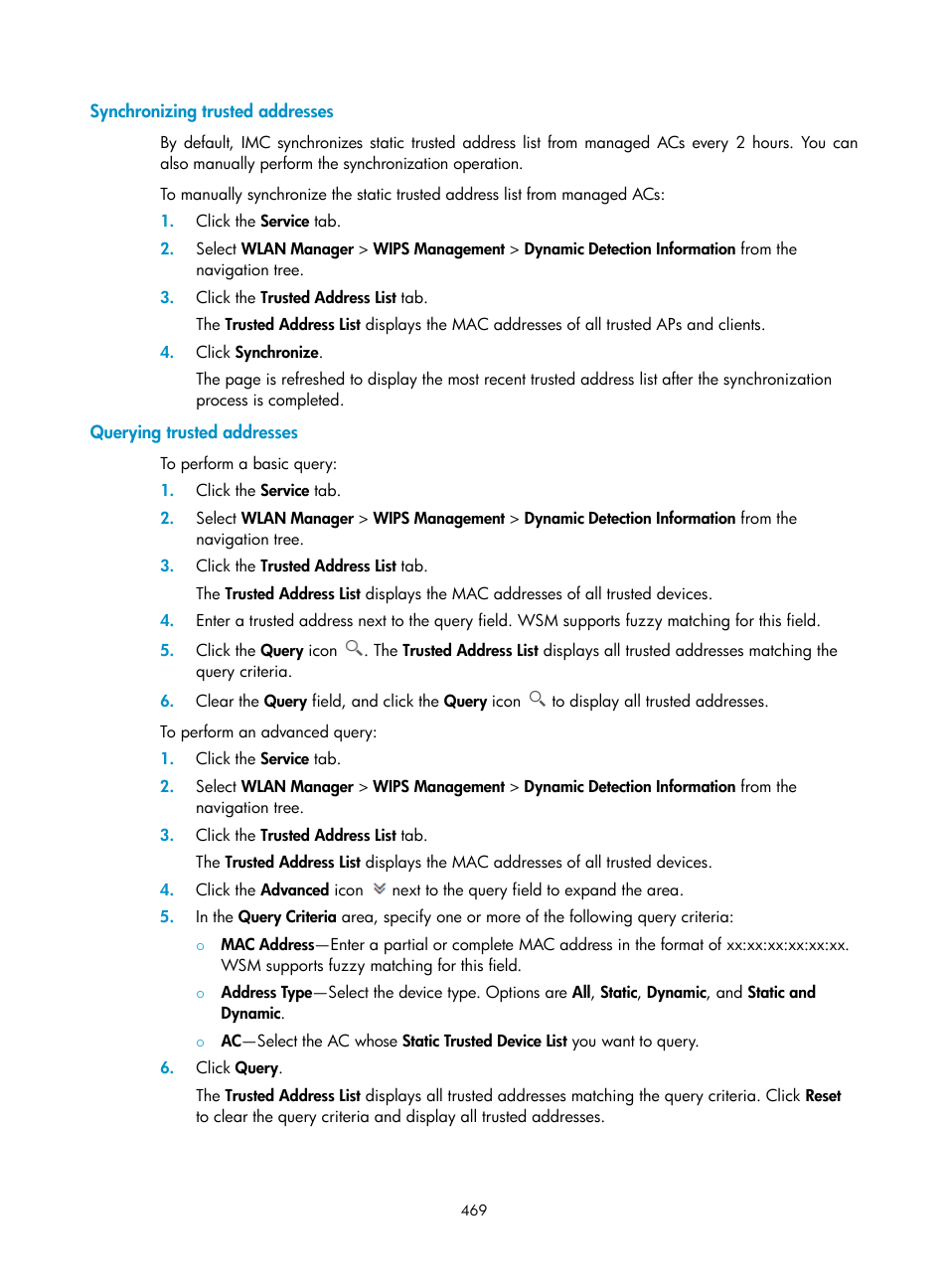 Synchronizing trusted addresses

By default, IMC synchronizes static trusted address list from managed ACs every 2 hours. You can also manually perform the synchronization operation.

To manually synchronize the static trusted address list from managed ACs:

1. Click the Service tab.
2. Select WLAN Manager > WIPS Management > Dynamic Detection Information from the navigation tree.
3. Click the Trusted Address List tab.
The Trusted Address List displays the MAC addresses of all trusted APs and clients.
4. Click Synchronize.
The page is refreshed to display the most recent trusted address list after the synchronization process is completed.

Querying trusted addresses

To perform a basic query:

1. Click the Service tab.
2. Select WLAN Manager > WIPS Management > Dynamic Detection Information from the navigation tree.
3. Click the Trusted Address List tab.
The Trusted Address List displays the MAC addresses of all trusted devices.
4. Enter a trusted address next to the query field. WSM supports fuzzy matching for this field.
5. Click the Query icon . The Trusted Address List displays all trusted addresses matching the query criteria.
6. Clear the Query field, and click the Query icon to display all trusted addresses.

To perform an advanced query:

1. Click the Service tab.
2. Select WLAN Manager > WIPS Management > Dynamic Detection Information from the navigation tree.
3. Click the Trusted Address List tab.
The Trusted Address List displays the MAC addresses of all trusted devices.
4. Click the Advanced icon next to the query field to expand the area.
5. In the Query Criteria area, specify one or more of the following query criteria:
○ MAC Address—Enter a partial or complete MAC address in the format of xx:xx:xx:xx:xx:xx. WSM supports fuzzy matching for this field.
○ Address Type—Select the device type. Options are All, Static, Dynamic, and Static and Dynamic.
○ AC—Select the AC whose Static Trusted Device List you want to query.
6. Click Query.
The Trusted Address List displays all trusted addresses matching the query criteria. Click Reset to clear the query criteria and display all trusted addresses.

469